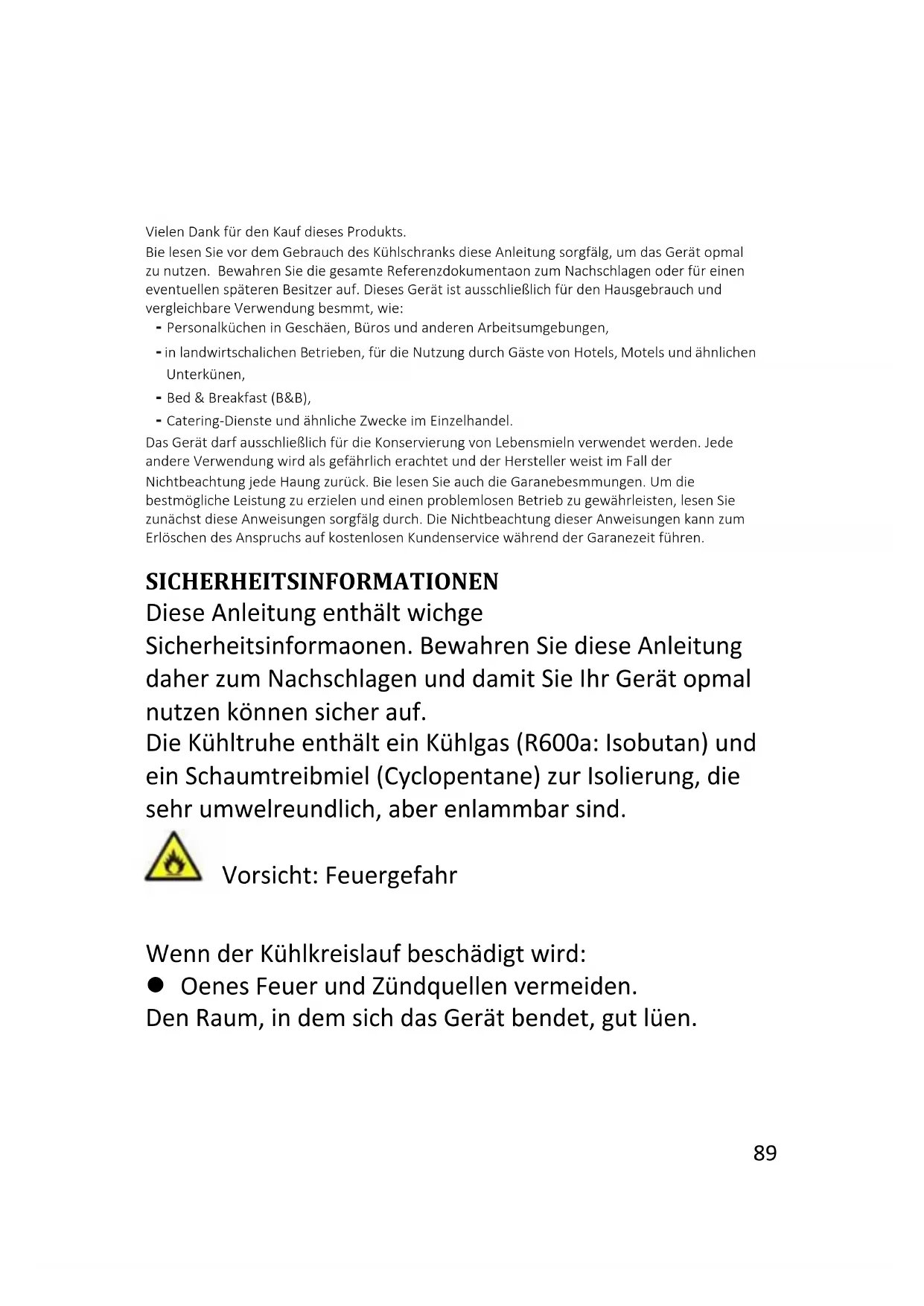 Vielen Dank für den Kauf dieses Produkts.
Bie lesen Sie vor dem Gebrauch des Kühlschranks diese Anleitung sorgfälg, um das Gerät opmal zu nutzen. Bewahren Sie die gesamte Referenzdokumentaon zum Nachschlagen oder für einen eventuellen späteren Besitzer auf. Dieses Gerät ist ausschließlich für den Hausgebrauch und vergleichbare Verwendung besmmt, wie:
- Personalküchen in Geschäen, Büros und anderen Arbeitsumgebungen,
- in landwirtschalichen Betrieben, für die Nutzung durch Gäste von Hotels, Motels und ähnlichen Unterkünen,
- Bed & Breakfast (B&B),
- Catering-Dienste und ähnliche Zwecke im Einzelhandel.
Das Gerät darf ausschließlich für die Konservierung von Lebensmieln verwendet werden. Jede andere Verwendung wird als gefährlich erachtet und der Hersteller weist im Fall der Nichtbeachtung jede Haung zurück. Bie lesen Sie auch die Garanebesmmungen. Um die bestmögliche Leistung zu erzielen und einen problemlosen Betrieb zu gewährleisten, lesen Sie zunächst diese Anweisungen sorgfälg durch. Die Nichtbeachtung dieser Anweisungen kann zum Erlöschen des Anspruchs auf kostenlosen Kundenservice während der Garanezeit führen.

SICHERHEITSINFORMATIONEN
Diese Anleitung enthält wichge Sicherheitsinformaonen. Bewahren Sie diese Anleitung daher zum Nachschlagen und damit Sie Ihr Gerät opmal nutzen können sicher auf.
Die Kühltruhe enthält ein Kühlgas (R600a: Isobutan) und ein Schaumtreibmiel (Cyclopentane) zur Isolierung, die sehr umwelreundlich, aber enlammbar sind.

Vorsicht: Feuergefahr

Wenn der Kühlkreislauf beschädigt wird:
● Oenes Feuer und Zündquellen vermeiden.
Den Raum, in dem sich das Gerät bendet, gut lüen.

89